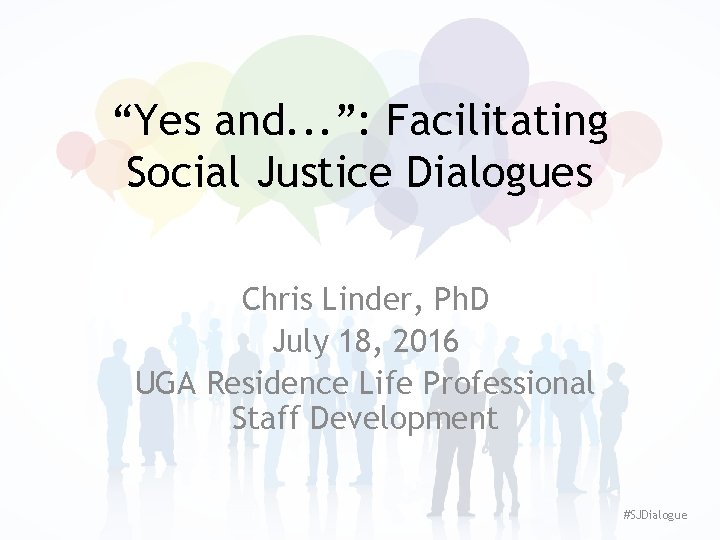 “Yes and...”: Facilitating Social Justice Dialogues

Chris Linder, PhD
July 18, 2016
UGA Residence Life Professional Staff Development

#SJDialogue